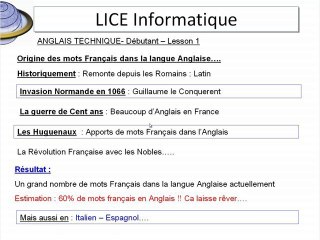 LICE Informatique

ANGLAIS TECHNIQUE- Débutant – Lesson 1

Origine des mots Français dans la langue Anglaise….

Historiquement : Remonte depuis les Romains : Latin

Invasion Normande en 1066 : Guillaume le Conquerent

La guerre de Cent ans : Beaucoup d'Anglais en France

Les Huguenaux : Apports de mots Français dans l'Anglais

La Révolution Française avec les Nobles…..

Résultat :

Un grand nombre de mots Français dans la langue Anglaise actuellement

Estimation : 60% de mots français en Anglais !! Ca laisse rêver….

Mais aussi en : Italien – Espagnol….